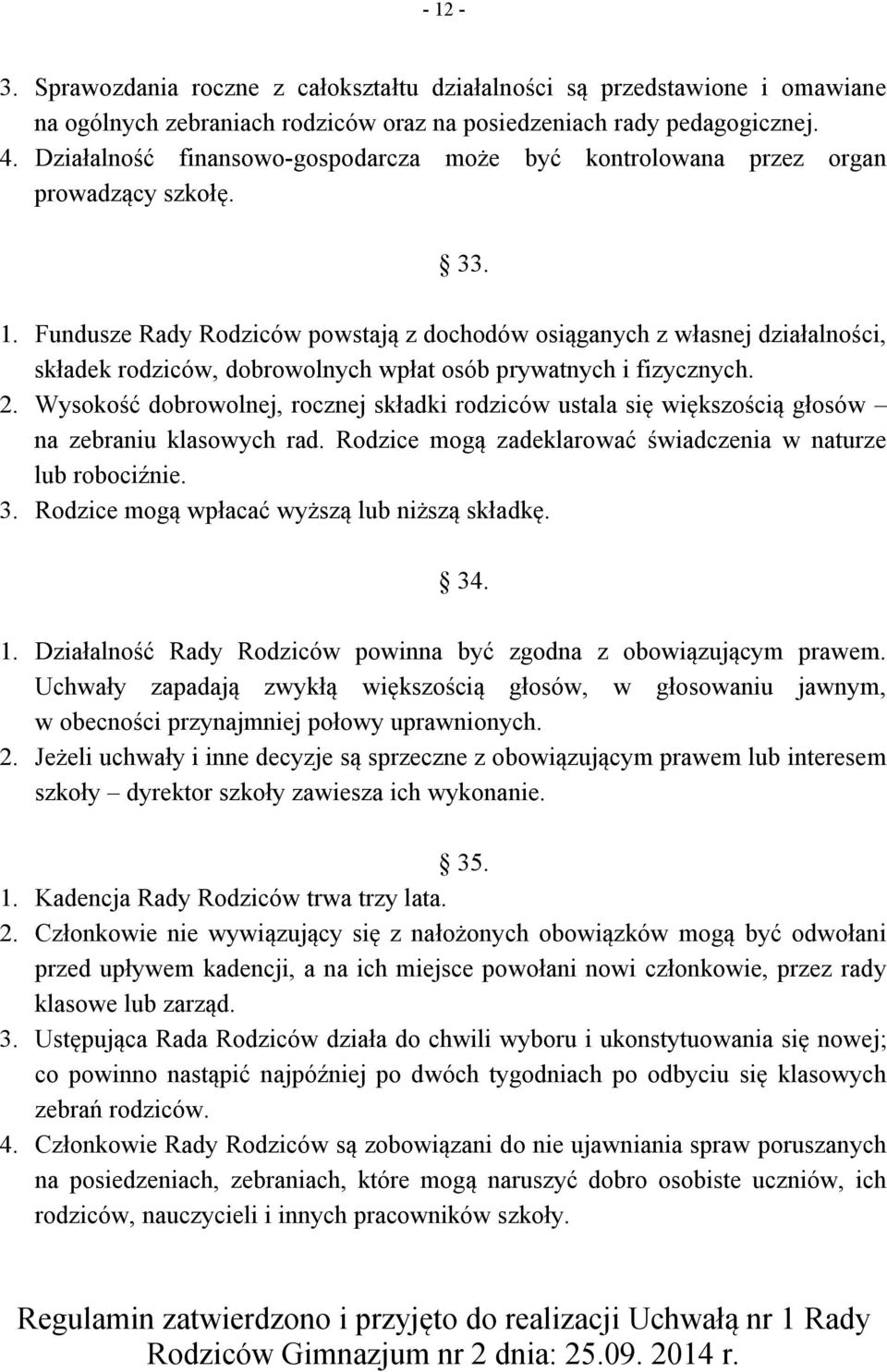 - 12 -

3. Sprawozdania roczne z całokształtu działalności są przedstawione i omawiane na ogólnych zebraniach rodziców oraz na posiedzeniach rady pedagogicznej.
4. Działalność finansowo-gospodarcza może być kontrolowana przez organ prowadzący szkołę.

§ 33.

1. Fundusze Rady Rodziców powstają z dochodów osiąganych z własnej działalności, składek rodziców, dobrowolnych wpłat osób prywatnych i fizycznych.
2. Wysokość dobrowolnej, rocznej składki rodziców ustala się większością głosów – na zebraniu klasowych rad. Rodzice mogą zadeklarować świadczenia w naturze lub robociźnie.
3. Rodzice mogą wpłacać wyższą lub niższą składkę.

§ 34.

1. Działalność Rady Rodziców powinna być zgodna z obowiązującym prawem. Uchwały zapadają zwykłą większością głosów, w głosowaniu jawnym, w obecności przynajmniej połowy uprawnionych.
2. Jeżeli uchwały i inne decyzje są sprzeczne z obowiązującym prawem lub interesem szkoły – dyrektor szkoły zawiesza ich wykonanie.

§ 35.

1. Kadencja Rady Rodziców trwa trzy lata.
2. Członkowie nie wywiązujący się z nałożonych obowiązków mogą być odwołani przed upływem kadencji, a na ich miejsce powołani nowi członkowie, przez rady klasowe lub zarząd.
3. Ustępująca Rada Rodziców działa do chwili wyboru i ukonstytuowania się nowej; co powinno nastąpić najpóźniej po dwóch tygodniach po odbyciu się klasowych zebrań rodziców.
4. Członkowie Rady Rodziców są zobowiązani do nie ujawniania spraw poruszanych na posiedzeniach, zebraniach, które mogą naruszyć dobro osobiste uczniów, ich rodziców, nauczycieli i innych pracowników szkoły.

Regulamin zatwierdzono i przyjęto do realizacji Uchwałą nr 1 Rady Rodziców Gimnazjum nr 2 dnia: 25.09. 2014 r.